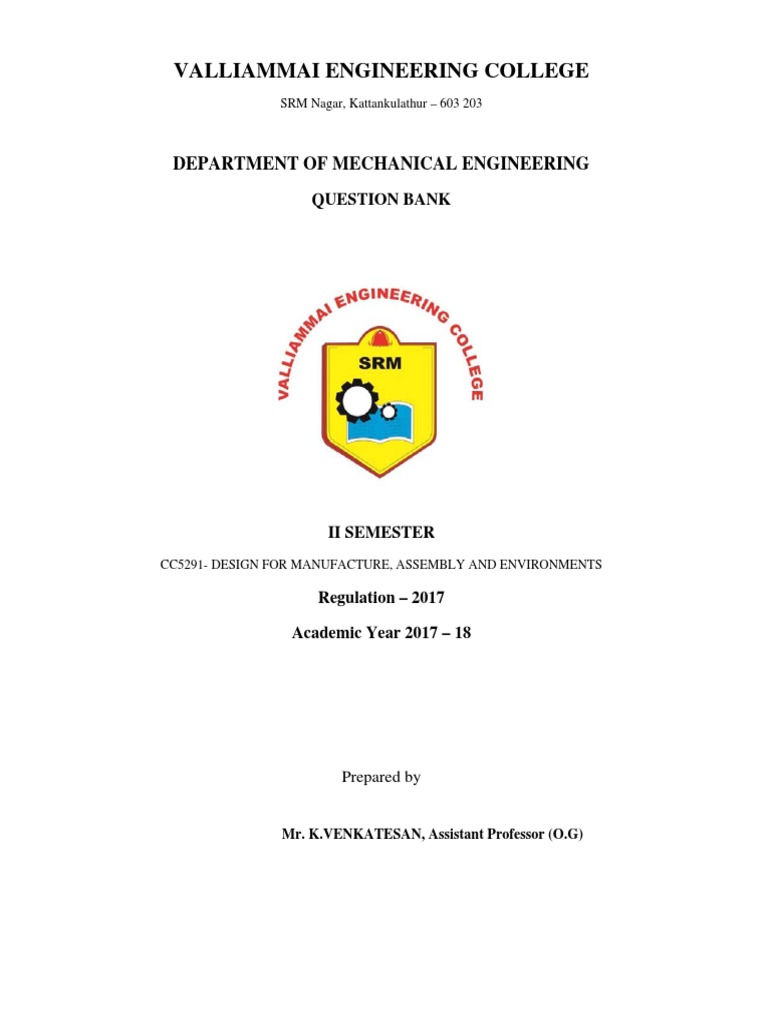 VALLIAMMAI ENGINEERING COLLEGE

SRM Nagar, Kattankulathur – 603 203

DEPARTMENT OF MECHANICAL ENGINEERING

QUESTION BANK

VALLIAMMAI ENGINEERING COLLEGE

SRM

II SEMESTER

CC5291- DESIGN FOR MANUFACTURE, ASSEMBLY AND ENVIRONMENTS

Regulation – 2017

Academic Year 2017 – 18

Prepared by

Mr. K.VENKATESAN, Assistant Professor (O.G)